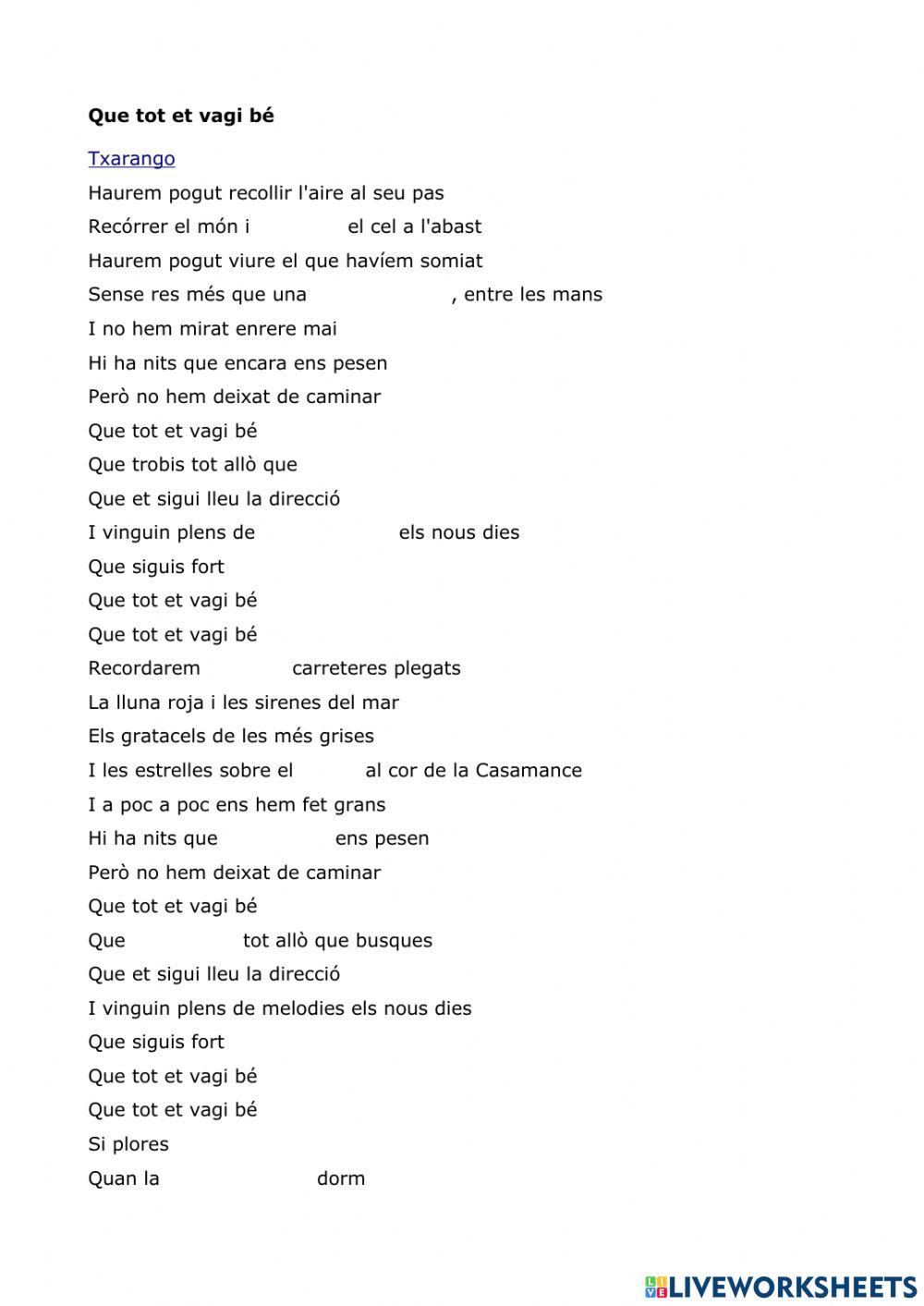 **Que tot et vagi bé**

Txarango

Haurem pogut recollir l'aire al seu pas

Recórrer el món i el cel a l'abast

Haurem pogut viure el que havíem somiat

Sense res més que una , entre les mans

I no hem mirat enrere mai

Hi ha nits que encara ens pesen

Però no hem deixat de caminar

Que tot et vagi bé

Que trobis tot allò que

Que et sigui lleu la direcció

I vinguin plens de els nous dies

Que siguis fort

Que tot et vagi bé

Que tot et vagi bé

Recordarem carreteres plegats

La lluna roja i les sirenes del mar

Els gratacels de les més grises

I les estrelles sobre el al cor de la Casamance

I a poc a poc ens hem fet grans

Hi ha nits que ens pesen

Però no hem deixat de caminar

Que tot et vagi bé

Que tot allò que busques

Que et sigui lleu la direcció

I vinguin plens de melodies els nous dies

Que siguis fort

Que tot et vagi bé

Que tot et vagi bé

Si plores

Quan la dorm

LIVEWORKSHEETS